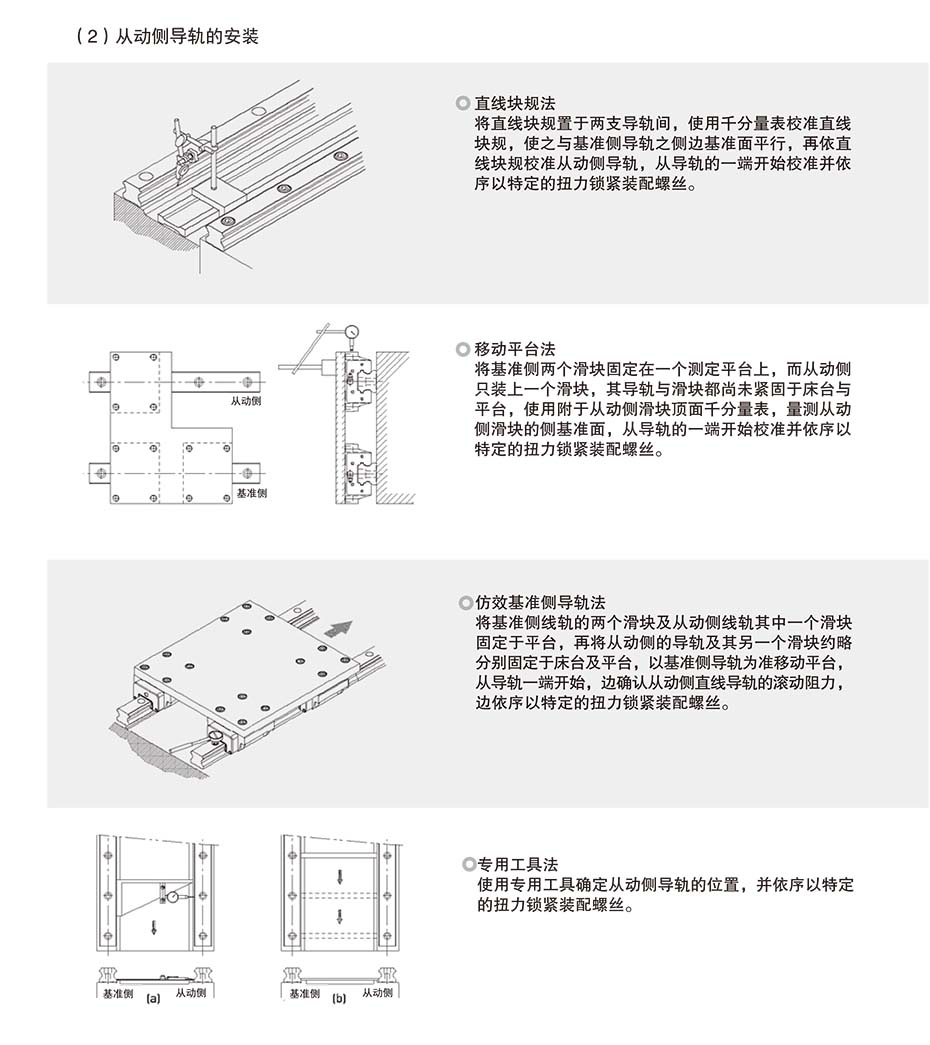 （2）从动侧导轨的安装

直线块规法
将直线块规置于两支导轨间，使用千分量表校准直线块规，使之与基准侧导轨之侧边基准面平行，再依直线块规校准从动侧导轨，从导轨的一端开始校准并依序以特定的扭力锁紧装配螺丝。

从动侧

基准侧

移动平台法
将基准侧两个滑块固定在一个测定平台上，而从动侧只装上一个滑块，其导轨与滑块都尚未紧固于床台与平台，使用附于从动侧滑块顶面千分量表，量测从动侧滑块的侧基准面，从导轨的一端开始校准并依序以特定的扭力锁紧装配螺丝。

仿效基准侧导轨法
将基准侧线轨的两个滑块及从动侧线轨其中一个滑块固定于平台，再将从动侧的导轨及其另一个滑块约略分别固定于床台及平台，以基准侧导轨为准移动平台，从导轨一端开始，边确认从动侧直线导轨的滚动阻力，边依序以特定的扭力锁紧装配螺丝。

基准侧 (a) 从动侧

基准侧 (b) 从动侧

专用工具法
使用专用工具确定从动侧导轨的位置，并依序以特定的扭力锁紧装配螺丝。